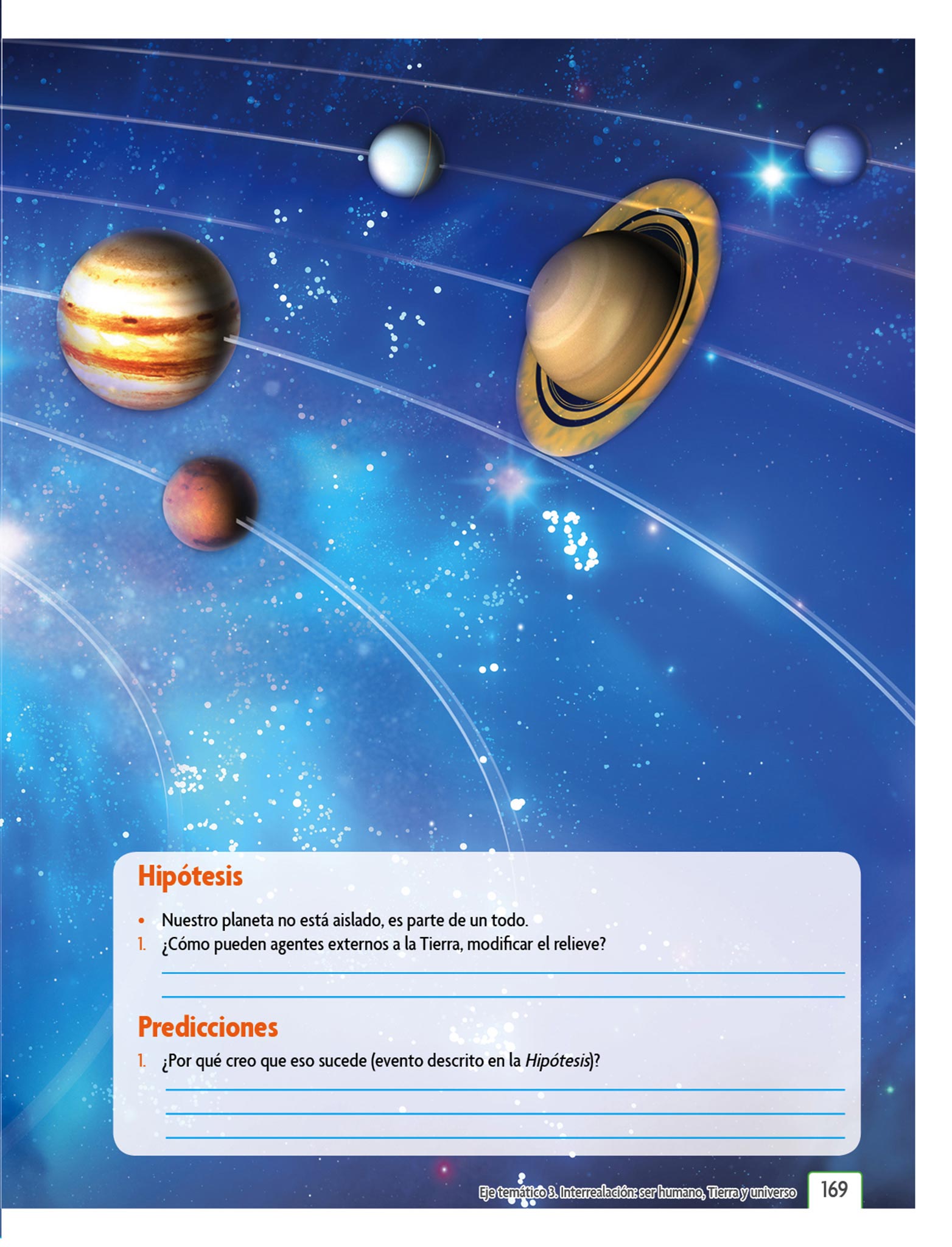 Hipótesis

• Nuestro planeta no está aislado, es parte de un todo.
1. ¿Cómo pueden agentes externos a la Tierra, modificar el relieve?

____
____

Predicciones

1. ¿Por qué creo que eso sucede (evento descrito en la Hipótesis)?

____
____
____

Eje temático 3. Interrealación: ser humano, Tierra y universo 169